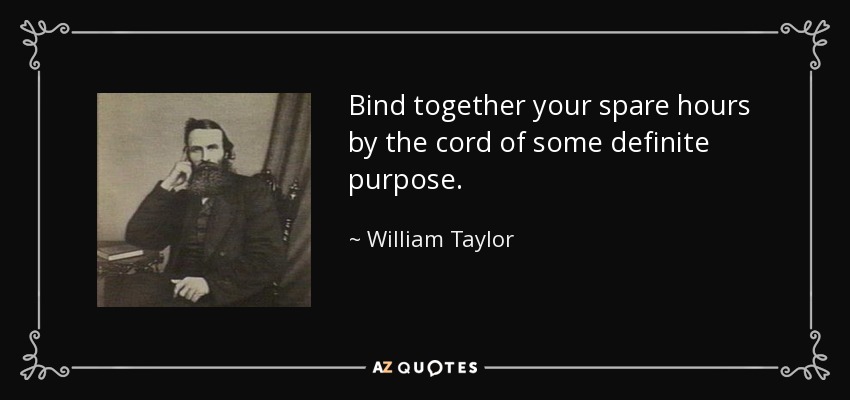 Bind together your spare hours by the cord of some definite purpose.

~ William Taylor

AZ QUOTES